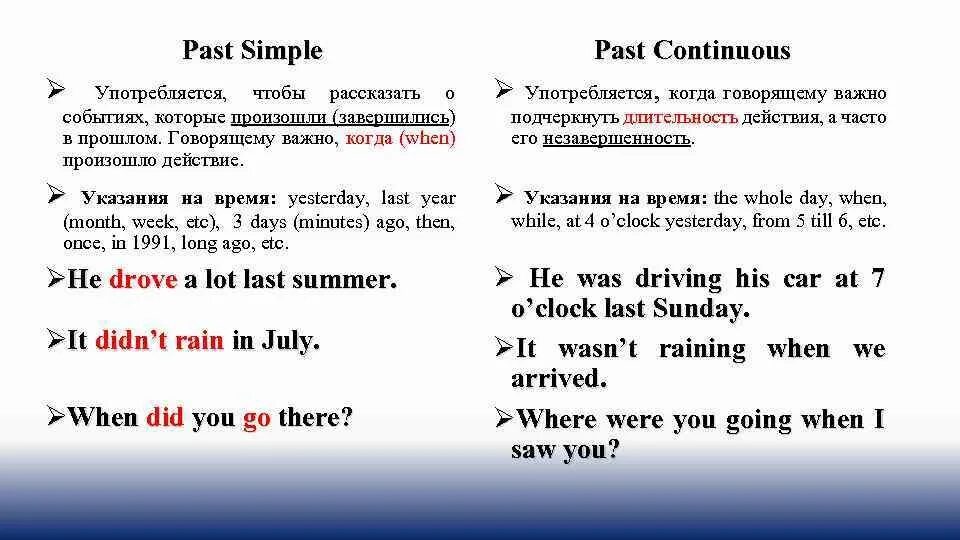 Past Simple

➢ Употребляется, чтобы рассказать о событиях, которые произошли (завершились) в прошлом. Говорящему важно, когда (when) произошло действие.

➢ Указания на время: yesterday, last year (month, week, etc), 3 days (minutes) ago, then, once, in 1991, long ago, etc.

➢He drove a lot last summer.

➢It didn't rain in July.

➢When did you go there?

Past Continuous

➢ Употребляется, когда говорящему важно подчеркнуть длительность действия, а часто его незавершенность.

➢ Указания на время: the whole day, when, while, at 4 o'clock yesterday, from 5 till 6, etc.

➢ He was driving his car at 7 o'clock last Sunday.

➢It wasn't raining when we arrived.

➢Where were you going when I saw you?